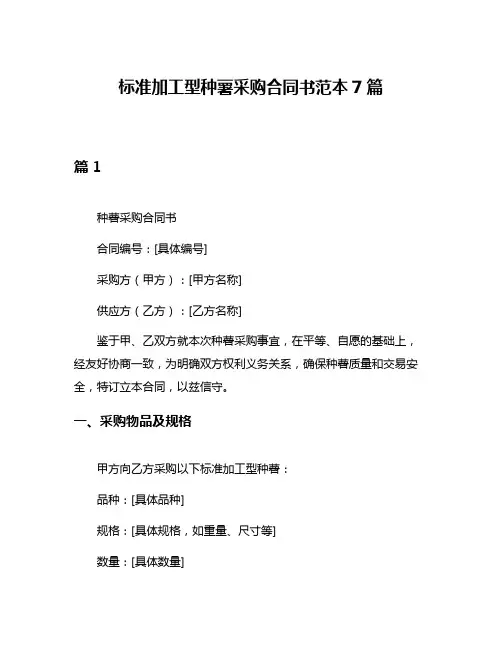 标准加工型种薯采购合同书范本 7 篇

篇 1

种薯采购合同书

合同编号：[具体编号]

采购方（甲方）：[甲方名称]

供应方（乙方）：[乙方名称]

鉴于甲、乙双方就本次种薯采购事宜，在平等、自愿的基础上，经友好协商一致，为明确双方权利义务关系，确保种薯质量和交易安全，特订立本合同，以兹信守。

一、采购物品及规格

甲方向乙方采购以下标准加工型种薯：

品种：[具体品种]

规格：[具体规格，如重量、尺寸等]

数量：[具体数量]